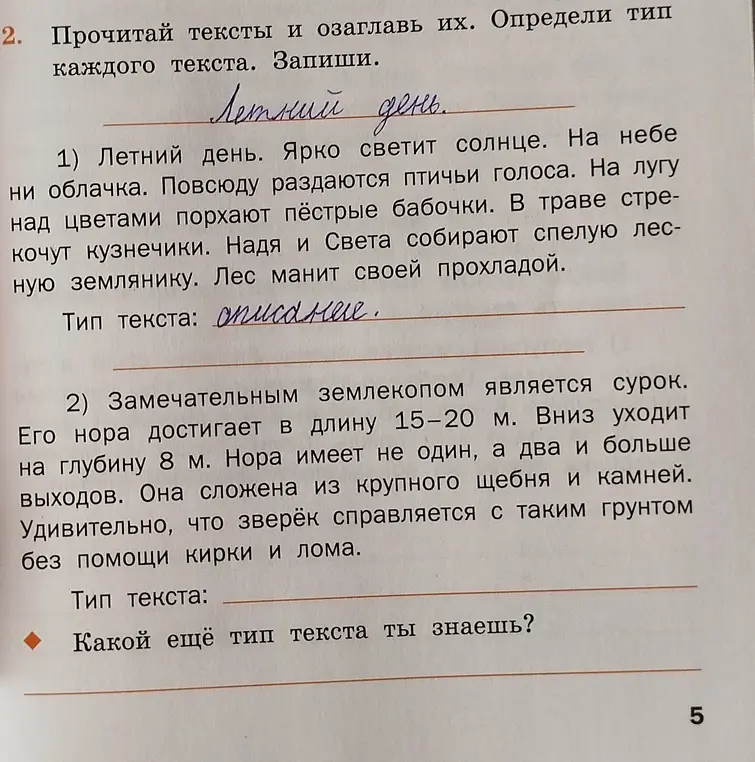 2. Прочитай тексты и озаглавь их. Определи тип каждого текста. Запиши.

Летний день.

1) Летний день. Ярко светит солнце. На небе ни облачка. Повсюду раздаются птичьи голоса. На лугу над цветами порхают пёстрые бабочки. В траве стрекочут кузнечики. Надя и Света собирают спелую лесную землянику. Лес манит своей прохладой.

Тип текста: описание.

____

2) Замечательным землекопом является сурок. Его нора достигает в длину 15–20 м. Вниз уходит на глубину 8 м. Нора имеет не один, а два и больше выходов. Она сложена из крупного щебня и камней. Удивительно, что зверёк справляется с таким грунтом без помощи кирки и лома.

Тип текста: ____

◆ Какой ещё тип текста ты знаешь?

____

5